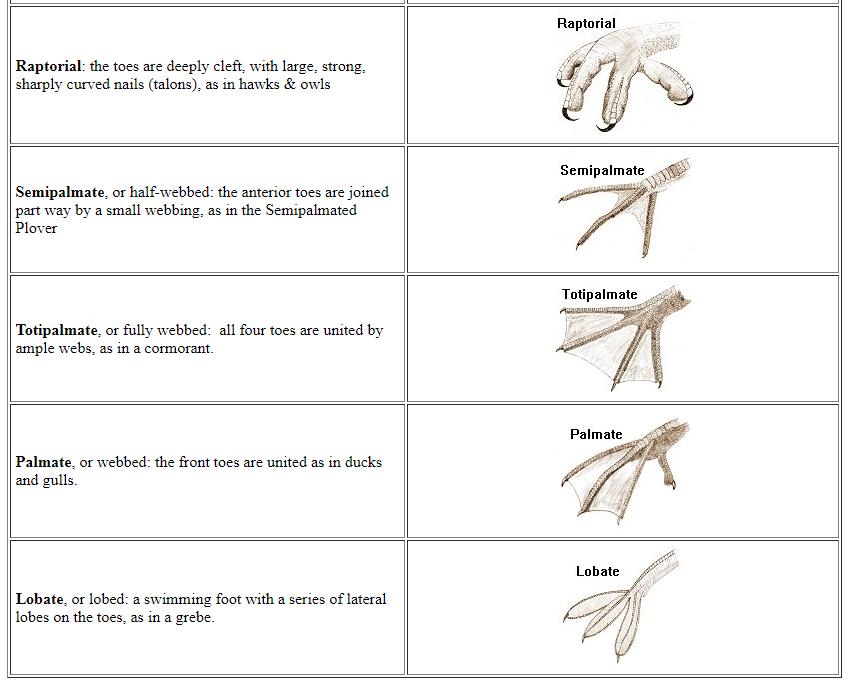 | | |
|---|---|
| **Raptorial**: the toes are deeply cleft, with large, strong, sharply curved nails (talons), as in hawks & owls | Raptorial |
| **Semipalmate**, or half-webbed: the anterior toes are joined part way by a small webbing, as in the Semipalmated Plover | Semipalmate |
| **Totipalmate**, or fully webbed: all four toes are united by ample webs, as in a cormorant. | Totipalmate |
| **Palmate**, or webbed: the front toes are united as in ducks and gulls. | Palmate |
| **Lobate**, or lobed: a swimming foot with a series of lateral lobes on the toes, as in a grebe. | Lobate |